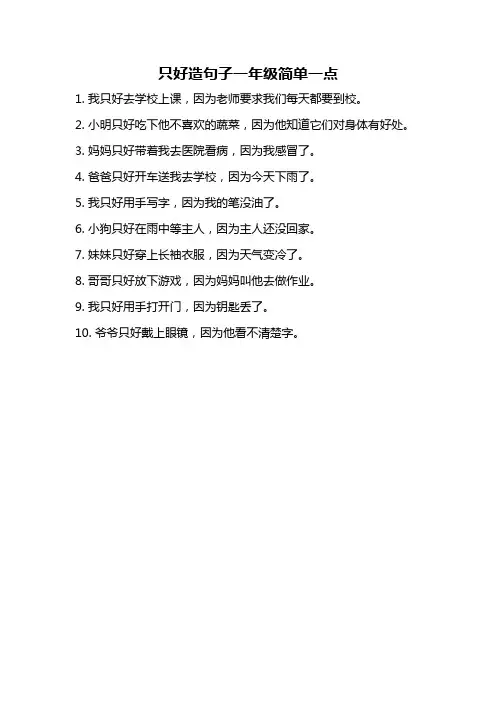 只好造句子一年级简单一点

1. 我只好去学校上课，因为老师要求我们每天都要到校。

2. 小明只好吃下他不喜欢的蔬菜，因为他知道它们对身体有好处。

3. 妈妈只好带着我去医院看病，因为我感冒了。

4. 爸爸只好开车送我去学校，因为今天下雨了。

5. 我只好用手写字，因为我的笔没油了。

6. 小狗只好在雨中等主人，因为主人还没回家。

7. 妹妹只好穿上长袖衣服，因为天气变冷了。

8. 哥哥只好放下游戏，因为妈妈叫他去做作业。

9. 我只好用手打开门，因为钥匙丢了。

10. 爷爷只好戴上眼镜，因为他看不清楚字。